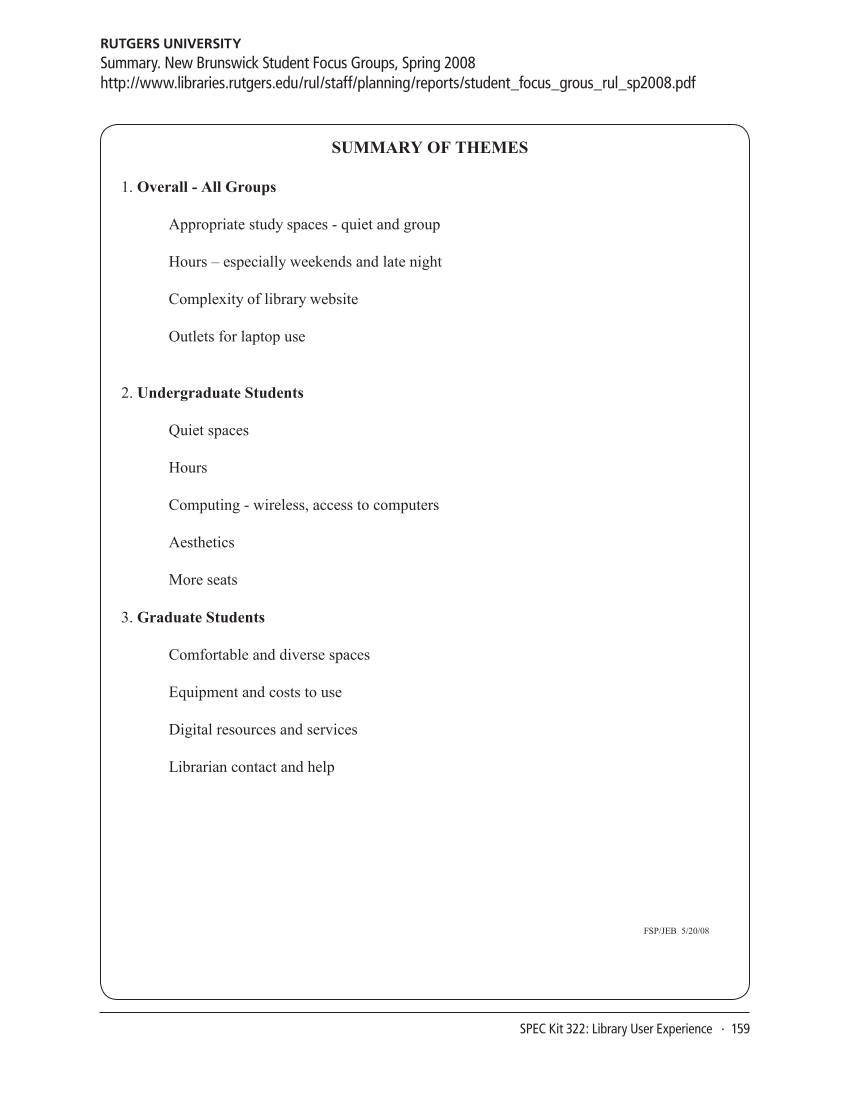 RUTGERS UNIVERSITY
Summary. New Brunswick Student Focus Groups, Spring 2008
http://www.libraries.rutgers.edu/rul/staff/planning/reports/student_focus_grous_rul_sp2008.pdf

SUMMARY OF THEMES

1. Overall - All Groups

Appropriate study spaces - quiet and group

Hours – especially weekends and late night

Complexity of library website

Outlets for laptop use

2. Undergraduate Students

Quiet spaces

Hours

Computing - wireless, access to computers

Aesthetics

More seats

3. Graduate Students

Comfortable and diverse spaces

Equipment and costs to use

Digital resources and services

Librarian contact and help

FSP/JEB 5/20/08

SPEC Kit 322: Library User Experience · 159